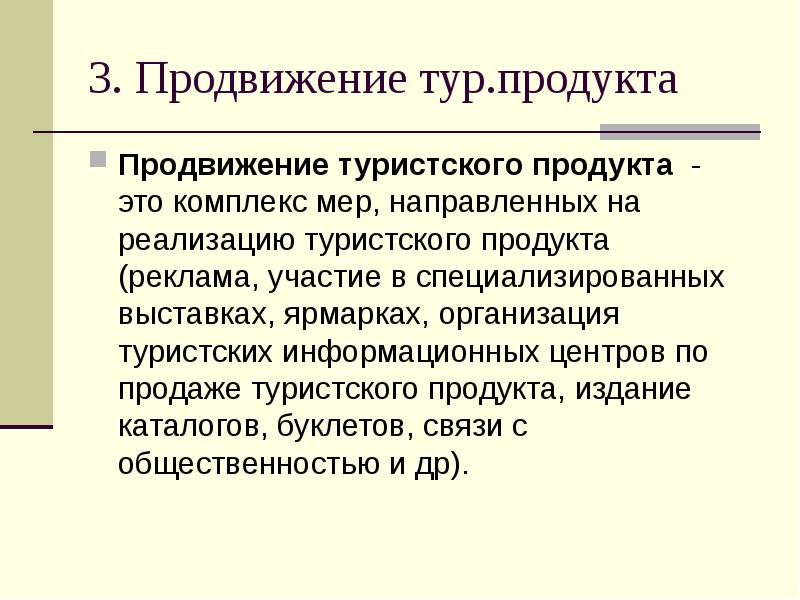 3. Продвижение тур.продукта

Продвижение туристского продукта - это комплекс мер, направленных на реализацию туристского продукта (реклама, участие в специализированных выставках, ярмарках, организация туристских информационных центров по продаже туристского продукта, издание каталогов, буклетов, связи с общественностью и др).